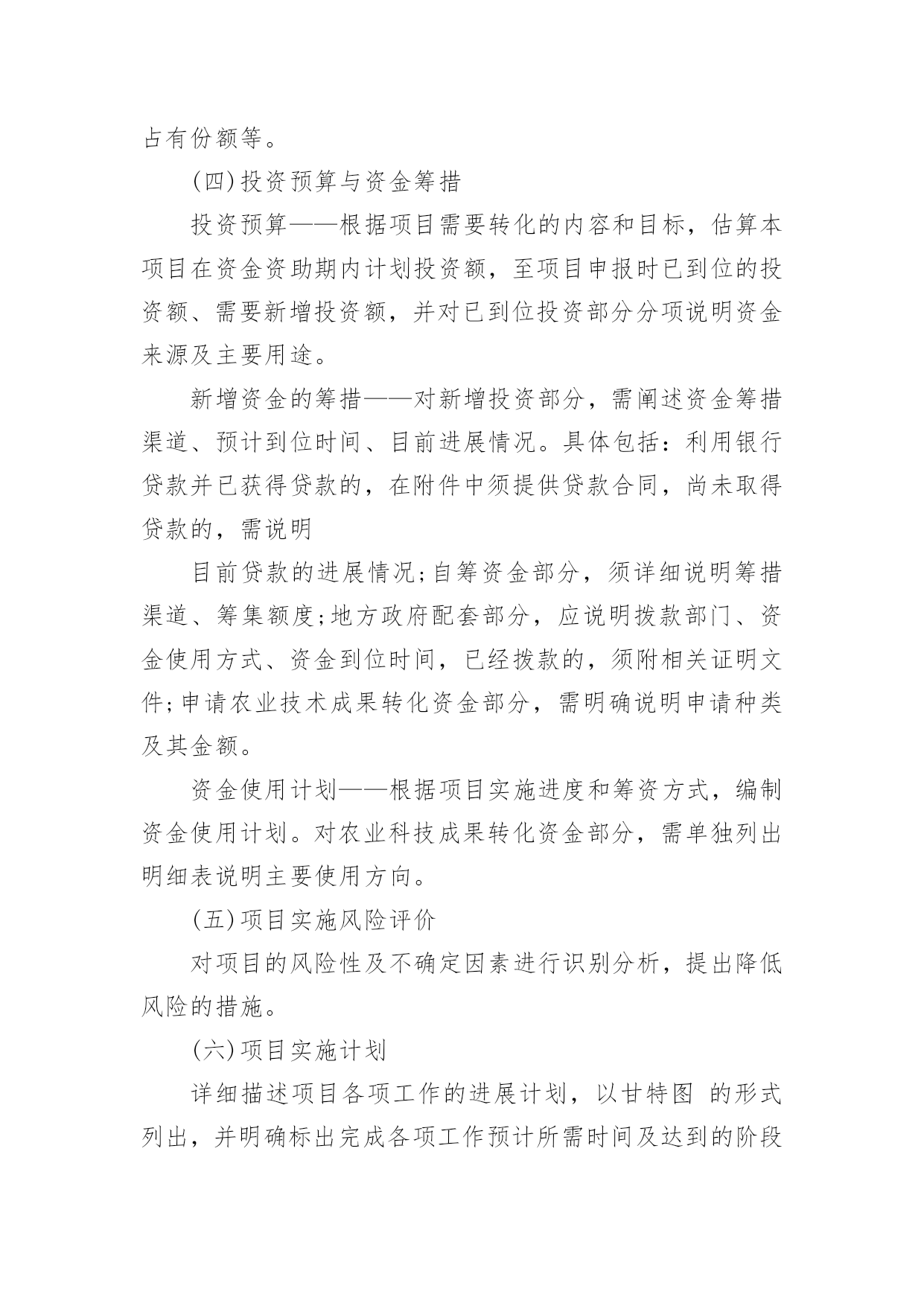 占有份额等。

(四)投资预算与资金筹措

投资预算——根据项目需要转化的内容和目标，估算本项目在资金资助期内计划投资额，至项目申报时已到位的投资额、需要新增投资额，并对已到位投资部分分项说明资金来源及主要用途。

新增资金的筹措——对新增投资部分，需阐述资金筹措渠道、预计到位时间、目前进展情况。具体包括：利用银行贷款并已获得贷款的，在附件中须提供贷款合同，尚未取得贷款的，需说明

目前贷款的进展情况;自筹资金部分，须详细说明筹措渠道、筹集额度;地方政府配套部分，应说明拨款部门、资金使用方式、资金到位时间，已经拨款的，须附相关证明文件;申请农业技术成果转化资金部分，需明确说明申请种类及其金额。

资金使用计划——根据项目实施进度和筹资方式，编制资金使用计划。对农业科技成果转化资金部分，需单独列出明细表说明主要使用方向。

(五)项目实施风险评价

对项目的风险性及不确定因素进行识别分析，提出降低风险的措施。

(六)项目实施计划

详细描述项目各项工作的进展计划，以甘特图 的形式列出，并明确标出完成各项工作预计所需时间及达到的阶段